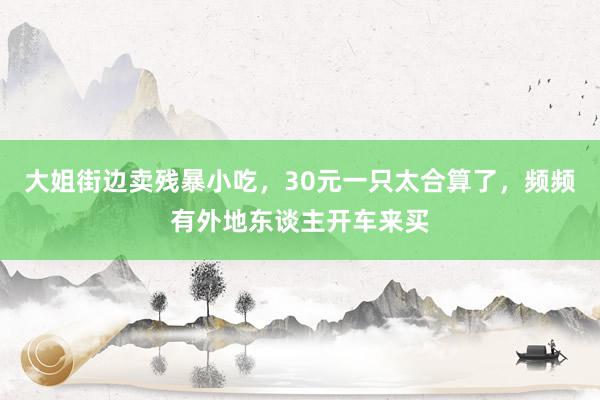 大姐街边卖残暴小吃，30元一只太合算了，频频有外地东谈主开车来买